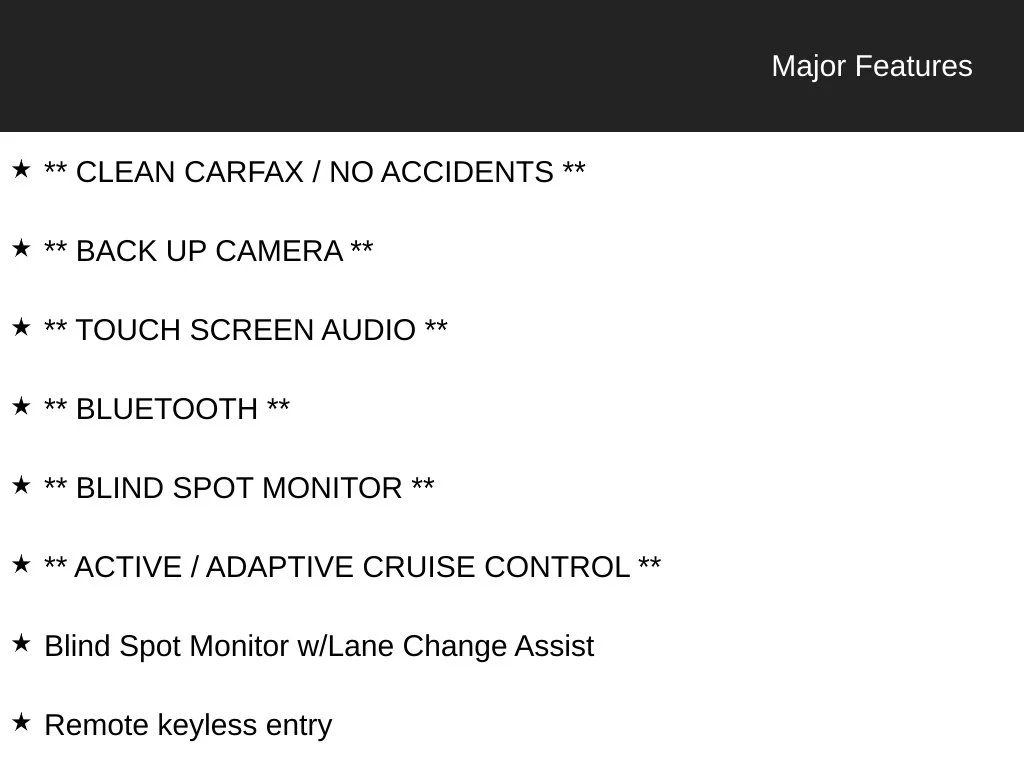 Major Features

★ ** CLEAN CARFAX / NO ACCIDENTS **

★ ** BACK UP CAMERA **

★ ** TOUCH SCREEN AUDIO **

★ ** BLUETOOTH **

★ ** BLIND SPOT MONITOR **

★ ** ACTIVE / ADAPTIVE CRUISE CONTROL **

★ Blind Spot Monitor w/Lane Change Assist

★ Remote keyless entry